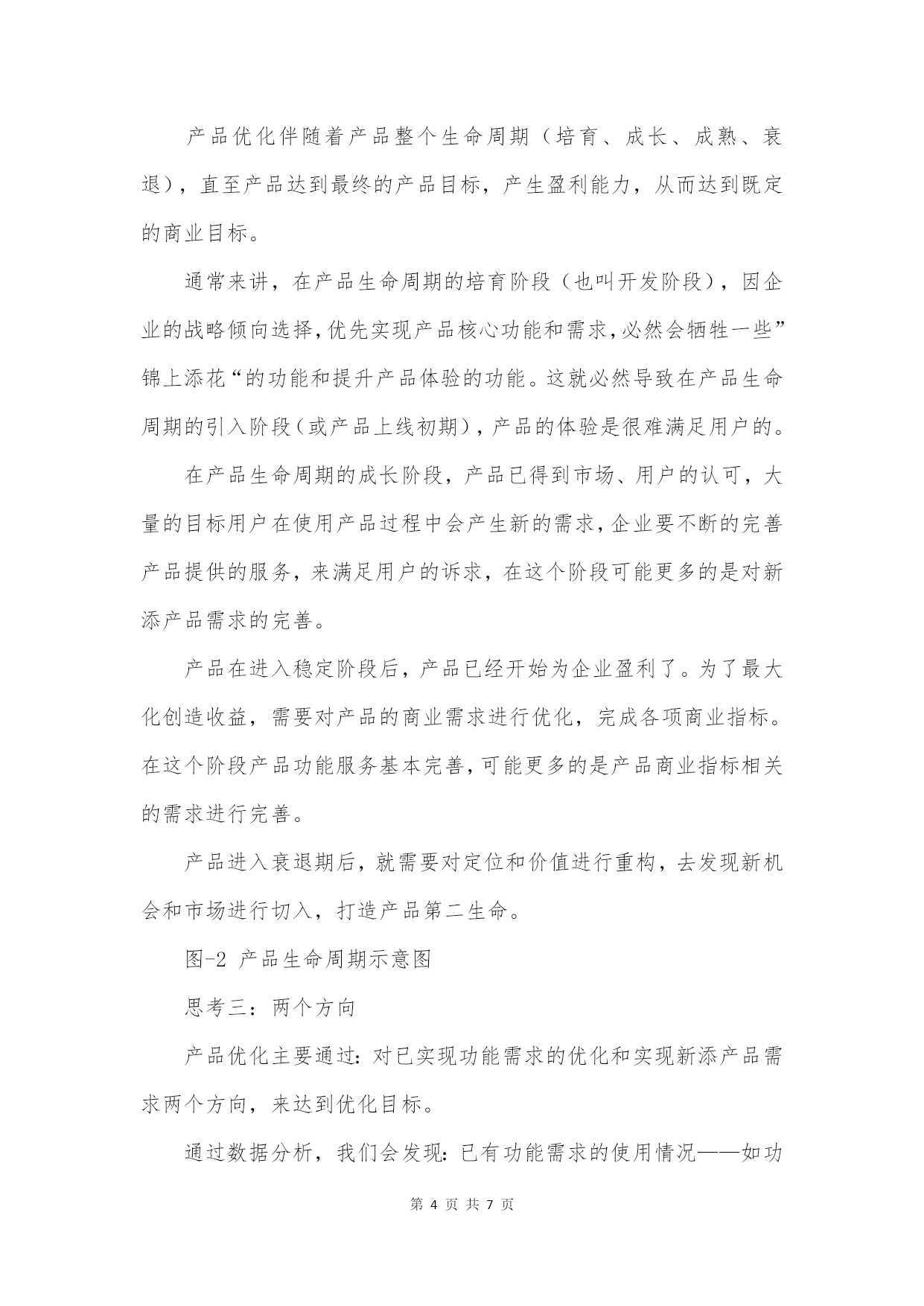 产品优化伴随着产品整个生命周期（培育、成长、成熟、衰退），直至产品达到最终的产品目标，产生盈利能力，从而达到既定的商业目标。

通常来讲，在产品生命周期的培育阶段（也叫开发阶段），因企业的战略倾向选择，优先实现产品核心功能和需求，必然会牺牲一些”锦上添花“的功能和提升产品体验的功能。这就必然导致在产品生命周期的引入阶段（或产品上线初期），产品的体验是很难满足用户的。

在产品生命周期的成长阶段，产品已得到市场、用户的认可，大量的目标用户在使用产品过程中会产生新的需求，企业要不断的完善产品提供的服务，来满足用户的诉求，在这个阶段可能更多的是对新添产品需求的完善。

产品在进入稳定阶段后，产品已经开始为企业盈利了。为了最大化创造收益，需要对产品的商业需求进行优化，完成各项商业指标。在这个阶段产品功能服务基本完善，可能更多的是产品商业指标相关的需求进行完善。

产品进入衰退期后，就需要对定位和价值进行重构，去发现新机会和市场进行切入，打造产品第二生命。

图-2 产品生命周期示意图

思考三：两个方向

产品优化主要通过：对已实现功能需求的优化和实现新添产品需求两个方向，来达到优化目标。

通过数据分析，我们会发现：已有功能需求的使用情况——如功

第 4 页 共 7 页